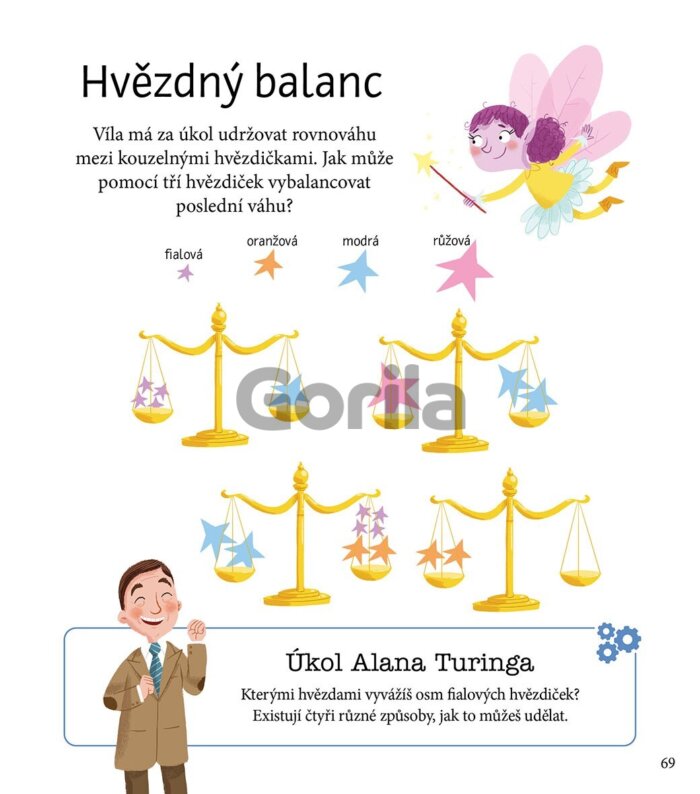 Hvězdný balanc

Víla má za úkol udržovat rovnováhu mezi kouzelnými hvězdičkami. Jak může pomocí tří hvězdiček vybalancovat poslední váhu?

fialová

oranžová

modrá

růžová

Úkol Alana Turinga

Kterými hvězdami vyvážíš osm fialových hvězdiček? Existují čtyři různé způsoby, jak to můžeš udělat.

69

Gorila